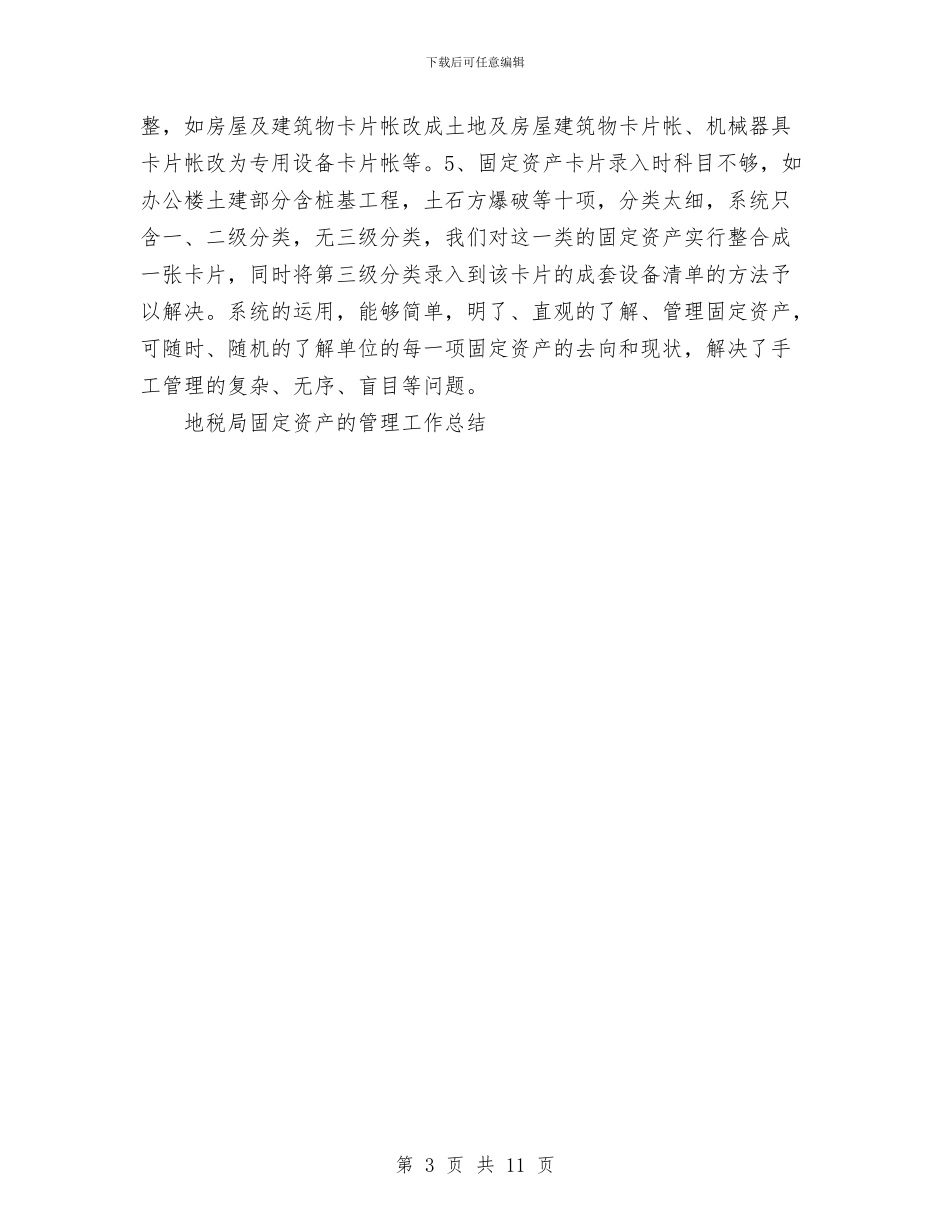 下载后可任意编辑

整，如房屋及建筑物卡片帐改成土地及房屋建筑物卡片帐、机械器具卡片帐改为专用设备卡片帐等。5、固定资产卡片录入时科目不够，如办公楼土建部分含桩基工程，土石方爆破等十项，分类太细，系统只含一、二级分类，无三级分类，我们对这一类的固定资产实行整合成一张卡片，同时将第三级分类录入到该卡片的成套设备清单的方法予以解决。系统的运用，能够简单，明了、直观的了解、管理固定资产，可随时、随机的了解单位的每一项固定资产的去向和现状，解决了手工管理的复杂、无序、盲目等问题。

地税局固定资产的管理工作总结

第 3 页 共 11 页